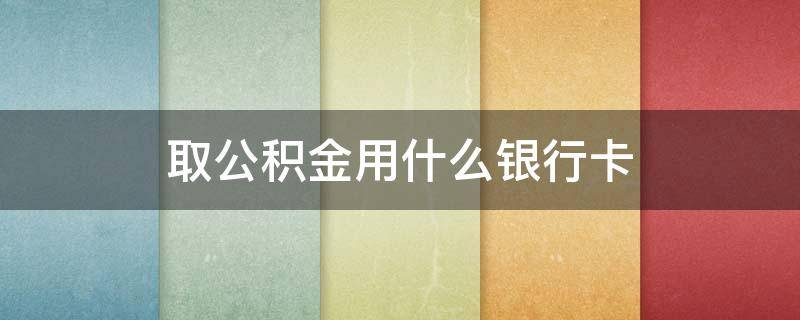 取公积金用什么银行卡